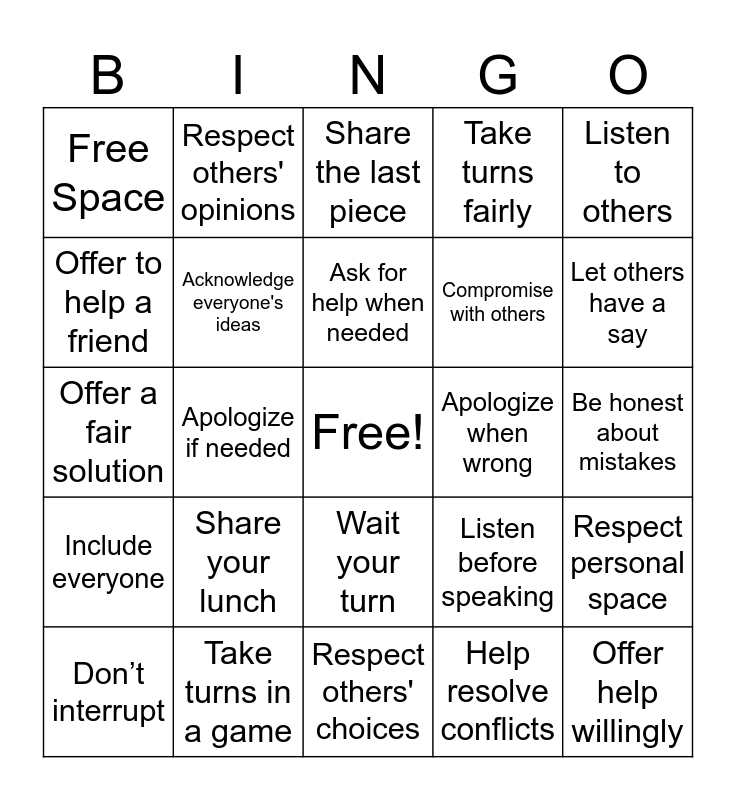 | B | I | N | G | O |
|---|---|---|---|---|
| Free Space | Respect others' opinions | Share the last piece | Take turns fairly | Listen to others |
| Offer to help a friend | Acknowledge everyone's ideas | Ask for help when needed | Compromise with others | Let others have a say |
| Offer a fair solution | Apologize if needed | Free! | Apologize when wrong | Be honest about mistakes |
| Include everyone | Share your lunch | Wait your turn | Listen before speaking | Respect personal space |
| Don’t interrupt | Take turns in a game | Respect others' choices | Help resolve conflicts | Offer help willingly |